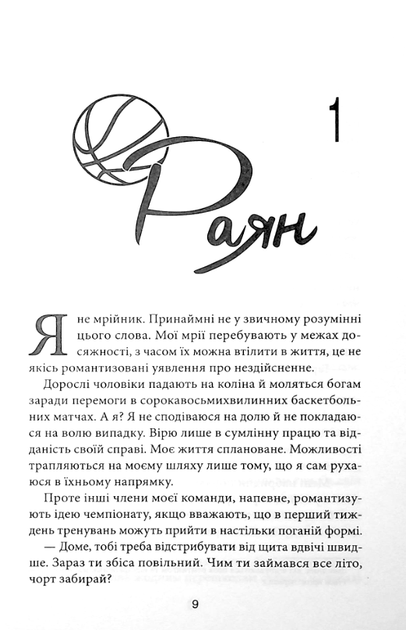 1

Раян

Я не мрійник. Принаймні не у звичному розумінні цього слова. Мої мрії перебувають у межах досяжності, з часом їх можна втілити в життя, це не якісь романтизовані уявлення про нездійсненне.

Дорослі чоловіки падають на коліна й моляться богам заради перемоги в сорокавосьмихвилинних баскетбольних матчах. А я? Я не сподіваюся на долю й не покладаюся на волю випадку. Вірю лише в сумлінну працю та відданість своїй справі. Моє життя сплановане. Можливості трапляються на моєму шляху лише тому, що я сам рухаюся в їхньому напрямку.

Проте інші члени моєї команди, напевне, романтизують ідею чемпіонату, якщо вважають, що в перший тиждень тренувань можуть прийти в настільки поганій формі.

— Доме, тобі треба відстрибувати від щита вдвічі швидше. Зараз ти збіса повільний. Чим ти займався все літо, чорт забирай?

9